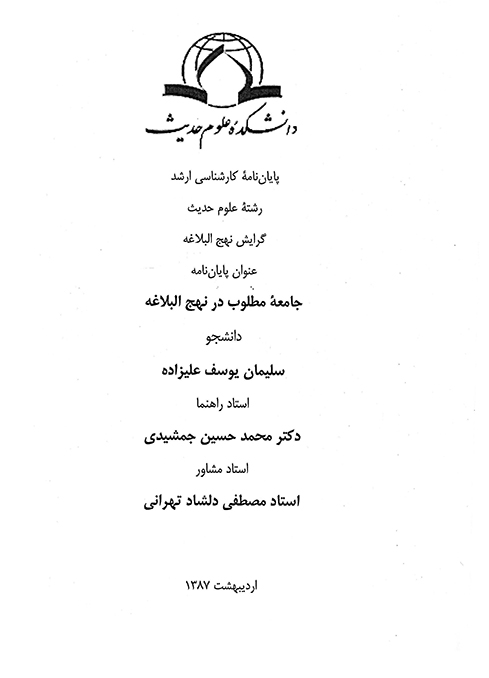 دانشکدهٔ علوم حدیث

پایان‌نامهٔ کارشناسی ارشد

رشتهٔ علوم حدیث

گرایش نهج البلاغه

عنوان پایان‌نامه

جامعهٔ مطلوب در نهج البلاغه

دانشجو

سلیمان یوسف علیزاده

استاد راهنما

دکتر محمد حسین جمشیدی

استاد مشاور

استاد مصطفی دلشاد تهرانی

اردیبهشت ۱۳۸۷